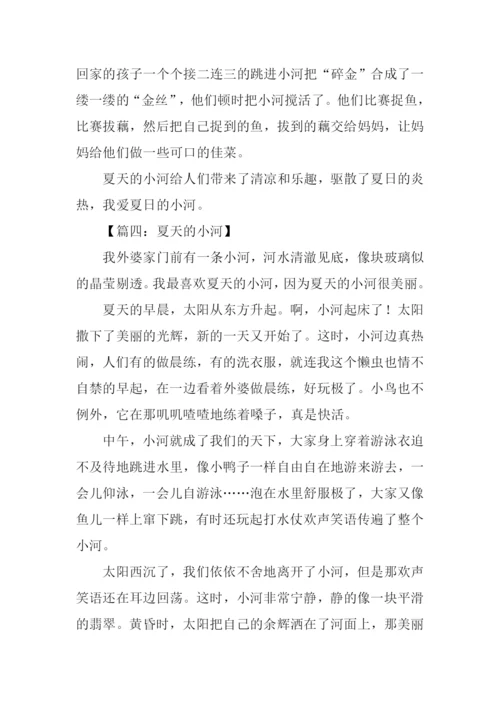 回家的孩子一个个接二连三的跳进小河把“碎金”合成了一缕一缕的“金丝”，他们顿时把小河搅活了。他们比赛捉鱼，比赛拔藕，然后把自己捉到的鱼，拔到的藕交给妈妈，让妈妈给他们做一些可口的佳菜。

夏天的小河给人们带来了清凉和乐趣，驱散了夏日的炎热，我爱夏日的小河。

【篇四：夏天的小河】

我外婆家门前有一条小河，河水清澈见底，像块玻璃似的晶莹剔透。我最喜欢夏天的小河，因为夏天的小河很美丽。

夏天的早晨，太阳从东方升起。啊，小河起床了！太阳撒下了美丽的光辉，新的一天又开始了。这时，小河边真热闹，人们有的做晨练，有的洗衣服，就连我这个懒虫也情不自禁的早起，在一边看着外婆做晨练，好玩极了。小鸟也不例外，它在那叽叽喳喳地练着嗓子，真是快活。

中午，小河就成了我们的天下，大家身上穿着游泳衣迫不及待地跳进水里，像小鸭子一样自由自在地游来游去，一会儿仰泳，一会儿自游泳……泡在水里舒服极了，大家又像鱼儿一样上窜下跳，有时还玩起打水仗欢声笑语传遍了整个小河。

太阳西沉了，我们依依不舍地离开了小河，但是那欢声笑语还在耳边回荡。这时，小河非常宁静，静的像一块平滑的翡翠。黄昏时，太阳把自己的余辉洒在了河面上，那美丽